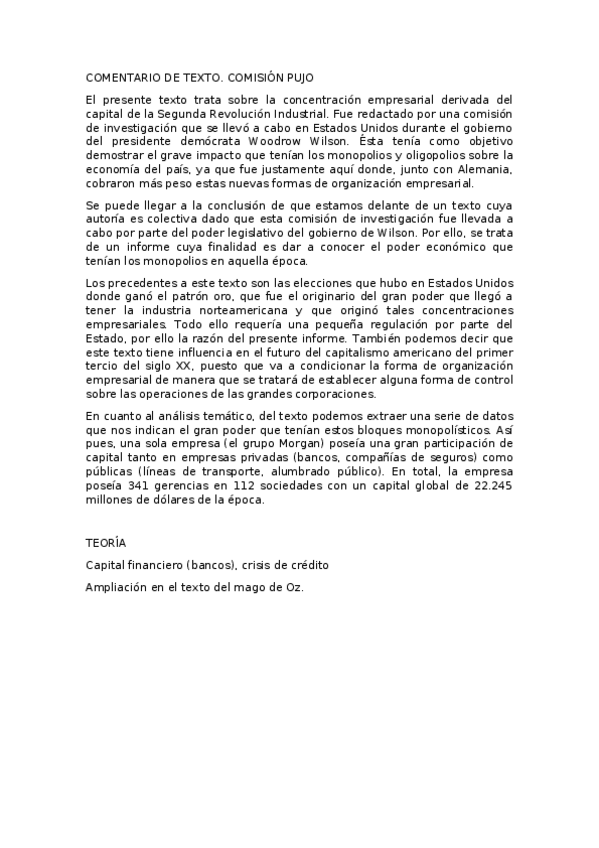 COMENTARIO DE TEXTO. COMISIÓN PUJO

El presente texto trata sobre la concentración empresarial derivada del capital de la Segunda Revolución Industrial. Fue redactado por una comisión de investigación que se llevó a cabo en Estados Unidos durante el gobierno del presidente demócrata Woodrow Wilson. Ésta tenía como objetivo demostrar el grave impacto que tenían los monopolios y oligopolios sobre la economía del país, ya que fue justamente aquí donde, junto con Alemania, cobraron más peso estas nuevas formas de organización empresarial.

Se puede llegar a la conclusión de que estamos delante de un texto cuya autoría es colectiva dado que esta comisión de investigación fue llevada a cabo por parte del poder legislativo del gobierno de Wilson. Por ello, se trata de un informe cuya finalidad es dar a conocer el poder económico que tenían los monopolios en aquella época.

Los precedentes a este texto son las elecciones que hubo en Estados Unidos donde ganó el patrón oro, que fue el originario del gran poder que llegó a tener la industria norteamericana y que originó tales concentraciones empresariales. Todo ello requería una pequeña regulación por parte del Estado, por ello la razón del presente informe. También podemos decir que este texto tiene influencia en el futuro del capitalismo americano del primer tercio del siglo XX, puesto que va a condicionar la forma de organización empresarial de manera que se tratará de establecer alguna forma de control sobre las operaciones de las grandes corporaciones.

En cuanto al análisis temático, del texto podemos extraer una serie de datos que nos indican el gran poder que tenían estos bloques monopolísticos. Así pues, una sola empresa (el grupo Morgan) poseía una gran participación de capital tanto en empresas privadas (bancos, compañías de seguros) como públicas (líneas de transporte, alumbrado público). En total, la empresa poseía 341 gerencias en 112 sociedades con un capital global de 22.245 millones de dólares de la época.

TEORÍA

Capital financiero (bancos), crisis de crédito

Ampliación en el texto del mago de Oz.